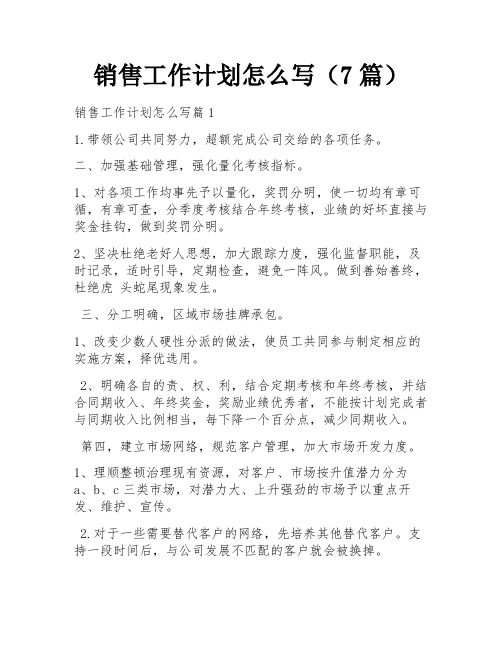 销售工作计划怎么写（7篇）

销售工作计划怎么写篇1

1.带领公司共同努力，超额完成公司交给的各项任务。

二、加强基础管理，强化量化考核指标。

1、对各项工作均事先予以量化，奖罚分明，使一切均有章可循，有章可查，分季度考核结合年终考核，业绩的好坏直接与奖金挂钩，做到奖罚分明。

2、坚决杜绝老好人思想，加大跟踪力度，强化监督职能，及时记录，适时引导，定期检查，避免一阵风。做到善始善终，杜绝虎 头蛇尾现象发生。

三、分工明确，区域市场挂牌承包。

1、改变少数人硬性分派的做法，使员工共同参与制定相应的实施方案，择优选用。

2、明确各自的责、权、利，结合定期考核和年终考核，并结合同期收入、年终奖金，奖励业绩优秀者，不能按计划完成者与同期收入比例相当，每下降一个百分点，减少同期收入。

第四，建立市场网络，规范客户管理，加大市场开发力度。

1、理顺整顿治理现有资源，对客户、市场按升值潜力分为a、b、c三类市场，对潜力大、上升强劲的市场予以重点开发、维护、宣传。

2.对于一些需要替代客户的网络，先培养其他替代客户。支持一段时间后，与公司发展不匹配的客户就会被换掉。